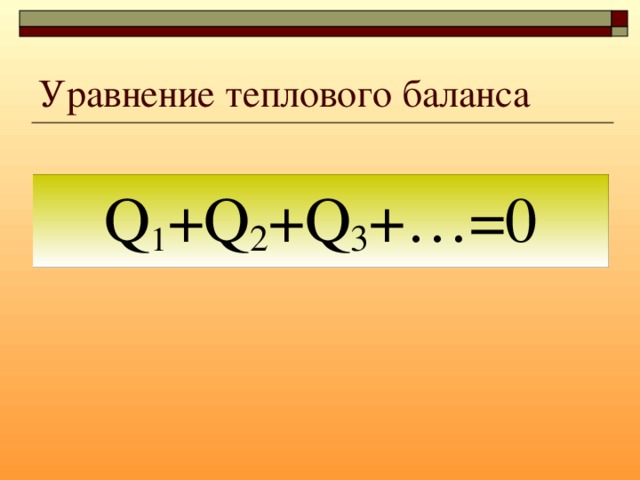 Уравнение теплового баланса

$Q_1+Q_2+Q_3+\ldots=0$